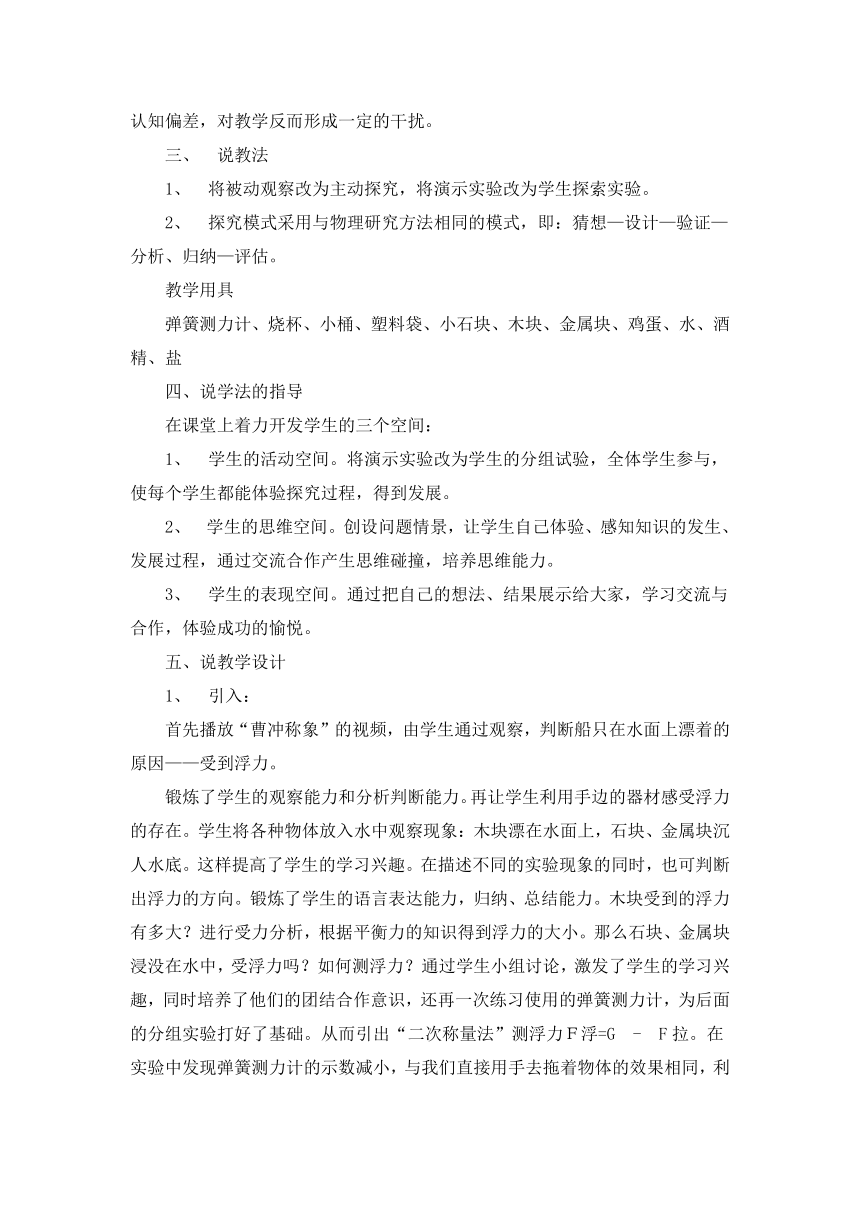 认知偏差，对教学反而形成一定的干扰。

三、 说教法

1、 将被动观察改为主动探究，将演示实验改为学生探索实验。

2、 探究模式采用与物理研究方法相同的模式，即：猜想—设计—验证—分析、归纳—评估。

教学用具

弹簧测力计、烧杯、小桶、塑料袋、小石块、木块、金属块、鸡蛋、水、酒精、盐

四、说学法的指导

在课堂上着力开发学生的三个空间：

1、 学生的活动空间。将演示实验改为学生的分组试验，全体学生参与，使每个学生都能体验探究过程，得到发展。

2、 学生的思维空间。创设问题情景，让学生自己体验、感知知识的发生、发展过程，通过交流合作产生思维碰撞，培养思维能力。

3、 学生的表现空间。通过把自己的想法、结果展示给大家，学习交流与合作，体验成功的愉悦。

五、说教学设计

1、 引入：

首先播放“曹冲称象”的视频，由学生通过观察，判断船只在水面上漂着的原因——受到浮力。

锻炼了学生的观察能力和分析判断能力。再让学生利用手边的器材感受浮力的存在。学生将各种物体放入水中观察现象：木块漂在水面上，石块、金属块沉人水底。这样提高了学生的学习兴趣。在描述不同的实验现象的同时，也可判断出浮力的方向。锻炼了学生的语言表达能力，归纳、总结能力。木块受到的浮力有多大？进行受力分析，根据平衡力的知识得到浮力的大小。那么石块、金属块浸没在水中，受浮力吗？如何测浮力？通过学生小组讨论，激发了学生的学习兴趣，同时培养了他们的团结合作意识，还再一次练习使用的弹簧测力计，为后面的分组实验打好了基础。从而引出“二次称量法”测浮力F浮=G – F拉。在实验中发现弹簧测力计的示数减小，与我们直接用手去拖着物体的效果相同，利